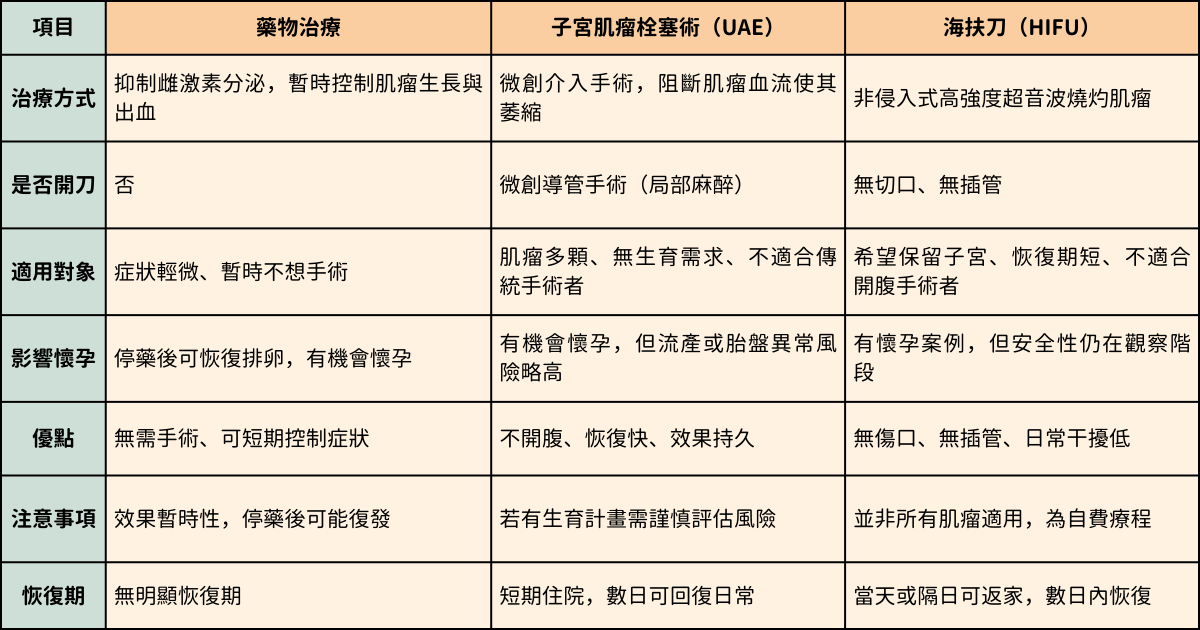 | 項目 | 藥物治療 | 子宮肌瘤栓塞術（UAE） | 海扶刀（HIFU） |
|---|---|---|---|
| 治療方式 | 抑制雌激素分泌，暫時控制肌瘤生長與出血 | 微創介入手術，阻斷肌瘤血流使其萎縮 | 非侵入式高強度超音波燒灼肌瘤 |
| 是否開刀 | 否 | 微創導管手術（局部麻醉） | 無切口、無插管 |
| 適用對象 | 症狀輕微、暫時不想手術 | 肌瘤多顆、無生育需求、不適合傳統手術者 | 希望保留子宮、恢復期短、不適合開腹手術者 |
| 影響懷孕 | 停藥後可恢復排卵，有機會懷孕 | 有機會懷孕，但流產或胎盤異常風險略高 | 有懷孕案例，但安全性仍在觀察階段 |
| 優點 | 無需手術、可短期控制症狀 | 不開腹、恢復快、效果持久 | 無傷口、無插管、日常干擾低 |
| 注意事項 | 效果暫時性，停藥後可能復發 | 若有生育計畫需謹慎評估風險 | 並非所有肌瘤適用，為自費療程 |
| 恢復期 | 無明顯恢復期 | 短期住院，數日可回復日常 | 當天或隔日可返家，數日內恢復 |